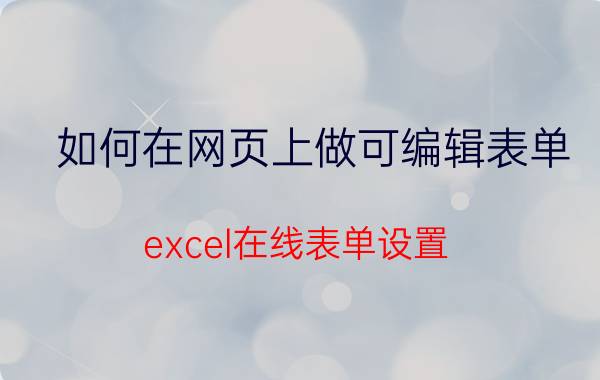 如何在网页上做可编辑表单

excel在线表单设置